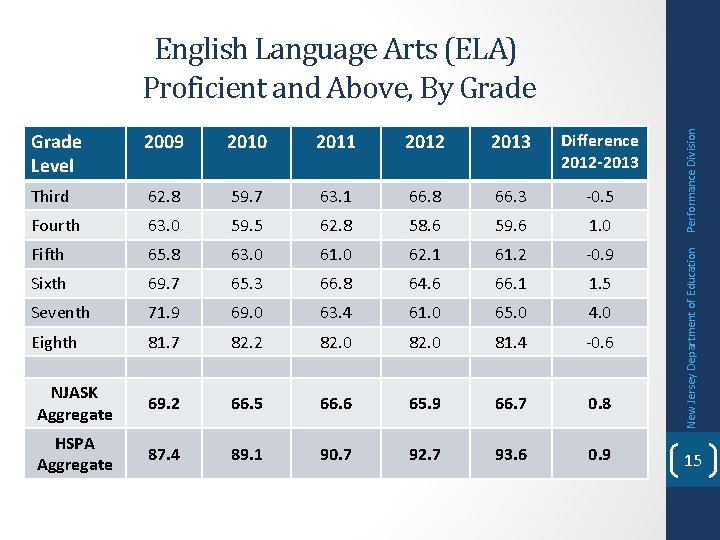 English Language Arts (ELA) Proficient and Above, By Grade

| Grade Level | 2009 | 2010 | 2011 | 2012 | 2013 | Difference 2012-2013 |
|---|---|---|---|---|---|---|
| Third | 62.8 | 59.7 | 63.1 | 66.8 | 66.3 | -0.5 |
| Fourth | 63.0 | 59.5 | 62.8 | 58.6 | 59.6 | 1.0 |
| Fifth | 65.8 | 63.0 | 61.0 | 62.1 | 61.2 | -0.9 |
| Sixth | 69.7 | 65.3 | 66.8 | 64.6 | 66.1 | 1.5 |
| Seventh | 71.9 | 69.0 | 63.4 | 61.0 | 65.0 | 4.0 |
| Eighth | 81.7 | 82.2 | 82.0 | 82.0 | 81.4 | -0.6 |
| | | | | | | |
| NJASK Aggregate | 69.2 | 66.5 | 66.6 | 65.9 | 66.7 | 0.8 |
| HSPA Aggregate | 87.4 | 89.1 | 90.7 | 92.7 | 93.6 | 0.9 |

New Jersey Department of Education Performance Division

15